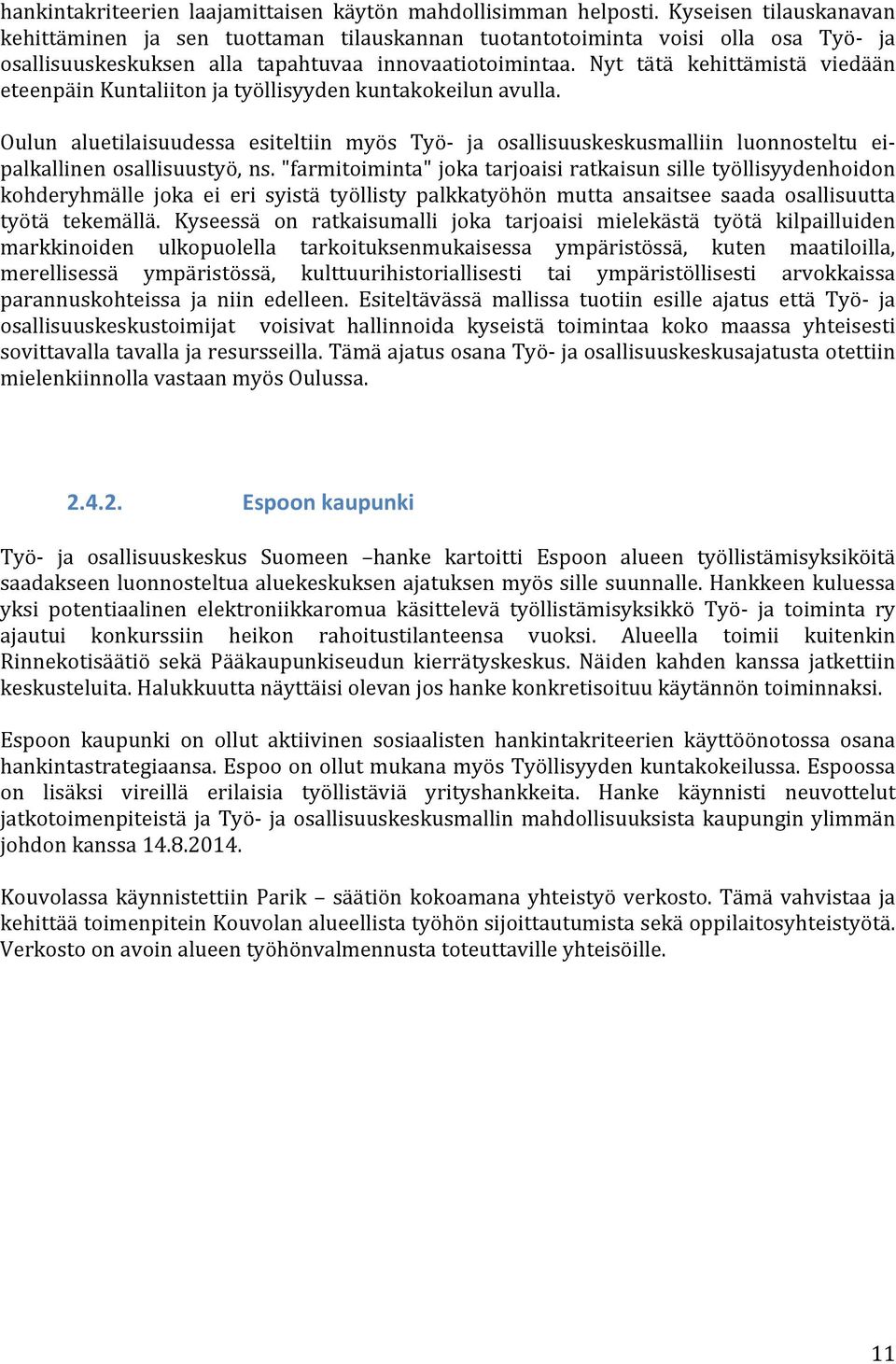 hankintakriteerien laajamittaisen käytön mahdollisimman helposti. Kyseisen tilauskanavan kehittäminen ja sen tuottaman tilauskannan tuotantotoiminta voisi olla osa Työ- ja osallisuuskeskuksen alla tapahtuvaa innovaatiotoimintaa. Nyt tätä kehittämistä viedään eteenpäin Kuntaliiton ja työllisyyden kuntakokeilun avulla.

Oulun aluetilaisuudessa esiteltiin myös Työ- ja osallisuuskeskusmalliin luonnosteltu ei-palkallinen osallisuustyö, ns. "farmitoiminta" joka tarjoaisi ratkaisun sille työllisyydenhoidon kohderyhmälle joka ei eri syistä työllisty palkkatyöhön mutta ansaitsee saada osallisuutta työtä tekemällä. Kyseessä on ratkaisumalli joka tarjoaisi mielekästä työtä kilpailluiden markkinoiden ulkopuolella tarkoituksenmukaisessa ympäristössä, kuten maatiloilla, merellisessä ympäristössä, kulttuurihistoriallisesti tai ympäristöllisesti arvokkaissa parannuskohteissa ja niin edelleen. Esiteltävässä mallissa tuotiin esille ajatus että Työ- ja osallisuuskeskustoimijat voisivat hallinnoida kyseistä toimintaa koko maassa yhteisesti sovittavalla tavalla ja resursseilla. Tämä ajatus osana Työ- ja osallisuuskeskusajatusta otettiin mielenkiinnolla vastaan myös Oulussa.

2.4.2. Espoon kaupunki

Työ- ja osallisuuskeskus Suomeen –hanke kartoitti Espoon alueen työllistämisyksiköitä saadakseen luonnosteltua aluekeskuksen ajatuksen myös sille suunnalle. Hankkeen kuluessa yksi potentiaalinen elektroniikkaromua käsittelevä työllistämisyksikkö Työ- ja toiminta ry ajautui konkurssiin heikon rahoitustilanteensa vuoksi. Alueella toimii kuitenkin Rinnekotisäätiö sekä Pääkaupunkiseudun kierrätyskeskus. Näiden kahden kanssa jatkettiin keskusteluita. Halukkuutta näyttäisi olevan jos hanke konkretisoituu käytännön toiminnaksi.

Espoon kaupunki on ollut aktiivinen sosiaalisten hankintakriteerien käyttöönotossa osana hankintastrategiaansa. Espoo on ollut mukana myös Työllisyyden kuntakokeilussa. Espoossa on lisäksi vireillä erilaisia työllistäviä yrityshankkeita. Hanke käynnisti neuvottelut jatkotoimenpiteistä ja Työ- ja osallisuuskeskusmallin mahdollisuuksista kaupungin ylimmän johdon kanssa 14.8.2014.

Kouvolassa käynnistettiin Parik – säätiön kokoamana yhteistyö verkosto. Tämä vahvistaa ja kehittää toimenpitein Kouvolan alueellista työhön sijoittautumista sekä oppilaitosyhteistyötä. Verkosto on avoin alueen työhönvalmennusta toteuttaville yhteisöille.

11